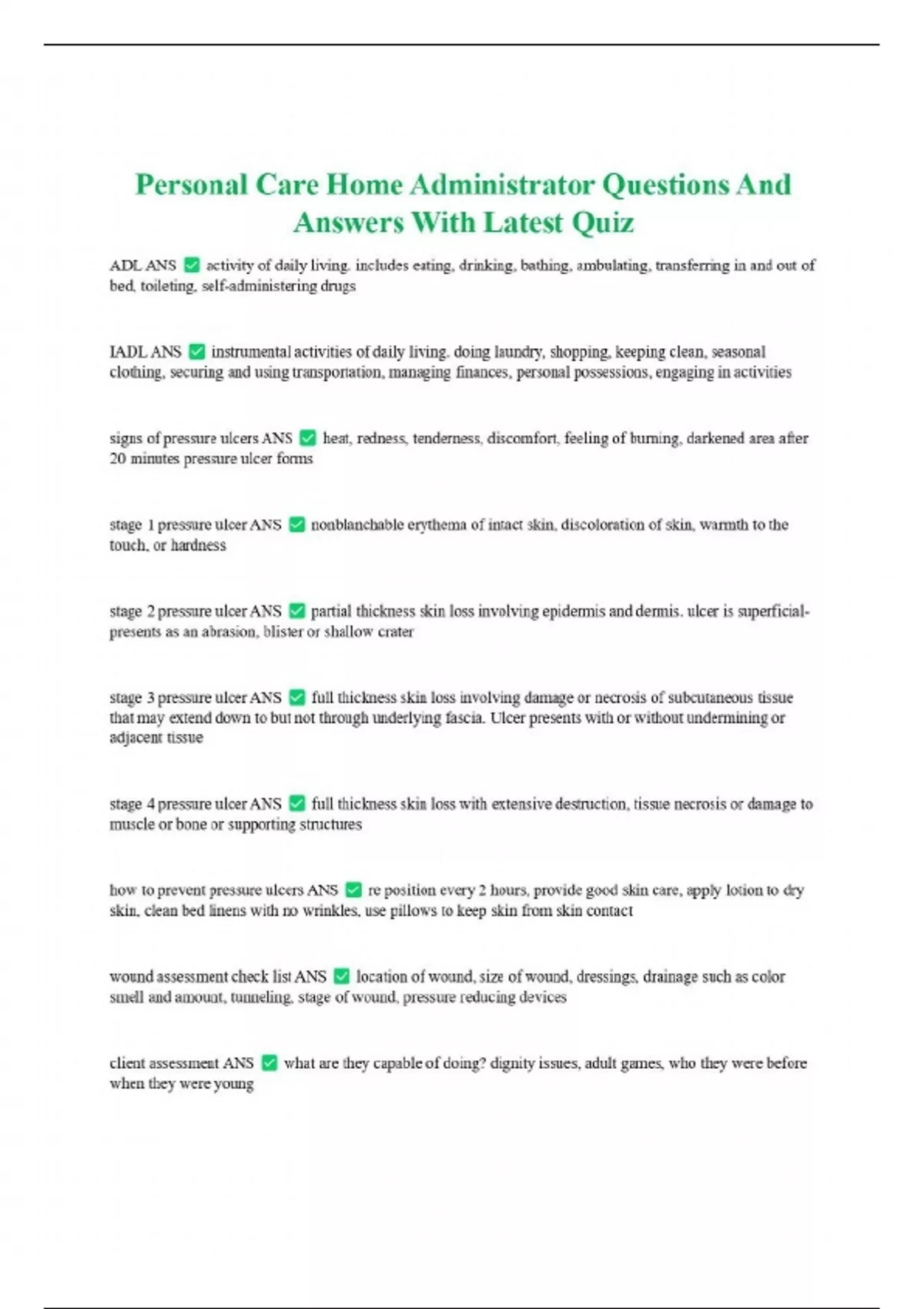 Personal Care Home Administrator Questions And Answers With Latest Quiz

ADL ANS ✅ activity of daily living. includes eating, drinking, bathing, ambulating, transferring in and out of bed, toileting, self-administering drugs

IADL ANS ✅ instrumental activities of daily living. doing laundry, shopping, keeping clean, seasonal clothing, securing and using transportation, managing finances, personal possessions, engaging in activities

signs of pressure ulcers ANS ✅ heat, redness, tenderness, discomfort, feeling of burning, darkened area after 20 minutes pressure ulcer forms

stage 1 pressure ulcer ANS ✅ nonblanchable erythema of intact skin, discoloration of skin, warmth to the touch, or hardness

stage 2 pressure ulcer ANS ✅ partial thickness skin loss involving epidermis and dermis. ulcer is superficial- presents as an abrasion, blister or shallow crater

stage 3 pressure ulcer ANS ✅ full thickness skin loss involving damage or necrosis of subcutaneous tissue that may extend down to but not through underlying fascia. Ulcer presents with or without undermining or adjacent tissue

stage 4 pressure ulcer ANS ✅ full thickness skin loss with extensive destruction, tissue necrosis or damage to muscle or bone or supporting structures

how to prevent pressure ulcers ANS ✅ re position every 2 hours, provide good skin care, apply lotion to dry skin, clean bed linens with no wrinkles, use pillows to keep skin from skin contact

wound assessment check list ANS ✅ location of wound, size of wound, dressings, drainage such as color smell and amount, tunneling, stage of wound, pressure reducing devices

client assessment ANS ✅ what are they capable of doing? dignity issues, adult games, who they were before when they were young